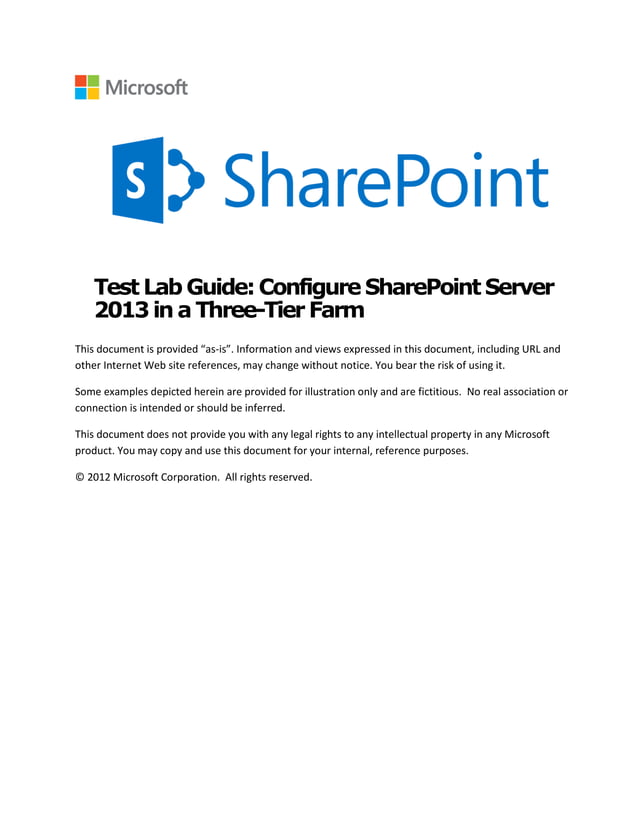 Microsoft

S SharePoint

Test Lab Guide: Configure SharePoint Server 2013 in a Three-Tier Farm

This document is provided “as-is”. Information and views expressed in this document, including URL and other Internet Web site references, may change without notice. You bear the risk of using it.

Some examples depicted herein are provided for illustration only and are fictitious. No real association or connection is intended or should be inferred.

This document does not provide you with any legal rights to any intellectual property in any Microsoft product. You may copy and use this document for your internal, reference purposes.

© 2012 Microsoft Corporation. All rights reserved.